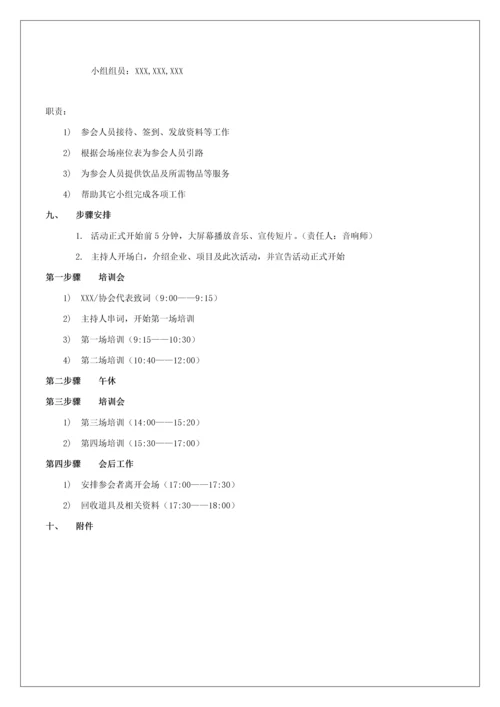 小组组员：XXX,XXX,XXX

职责：

1) 参会人员接待、签到、发放资料等工作

2) 根据会场座位表为参会人员引路

3) 为参会人员提供饮品及所需物品等服务

4) 帮助其它小组完成各项工作

九、 步骤安排

1. 活动正式开始前 5 分钟，大屏幕播放音乐、宣传短片。（责任人：音响师）

2. 主持人开场白，介绍企业、项目及此次活动，并宣告活动正式开始

第一步骤 培训会

1) XXX/协会代表致词（9:00——9:15）

2) 主持人串词，开始第一场培训

3) 第一场培训（9:15——10:30）

4) 第二场培训（10:40——12:00）

第二步骤 午休

第三步骤 培训会

1) 第三场培训（14:00——15:20）

2) 第四场培训（15:30——17:00）

第四步骤 会后工作

1) 安排参会者离开会场（17:00——17:30）

2) 回收道具及相关资料（17:30——18:00）

十、 附件